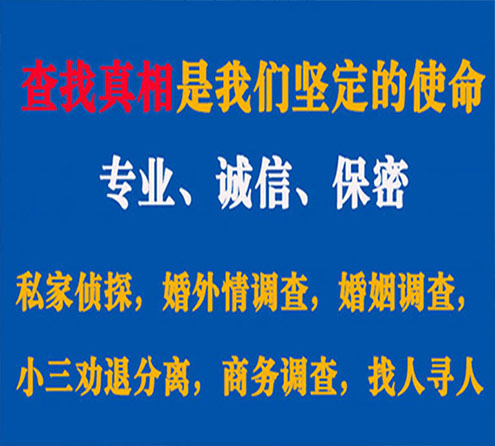 查找真相是我们坚定的使命

专业、诚信、保密

私家侦探，婚外情调查，婚姻调查，

小三劝退分离，商务调查，找人寻人